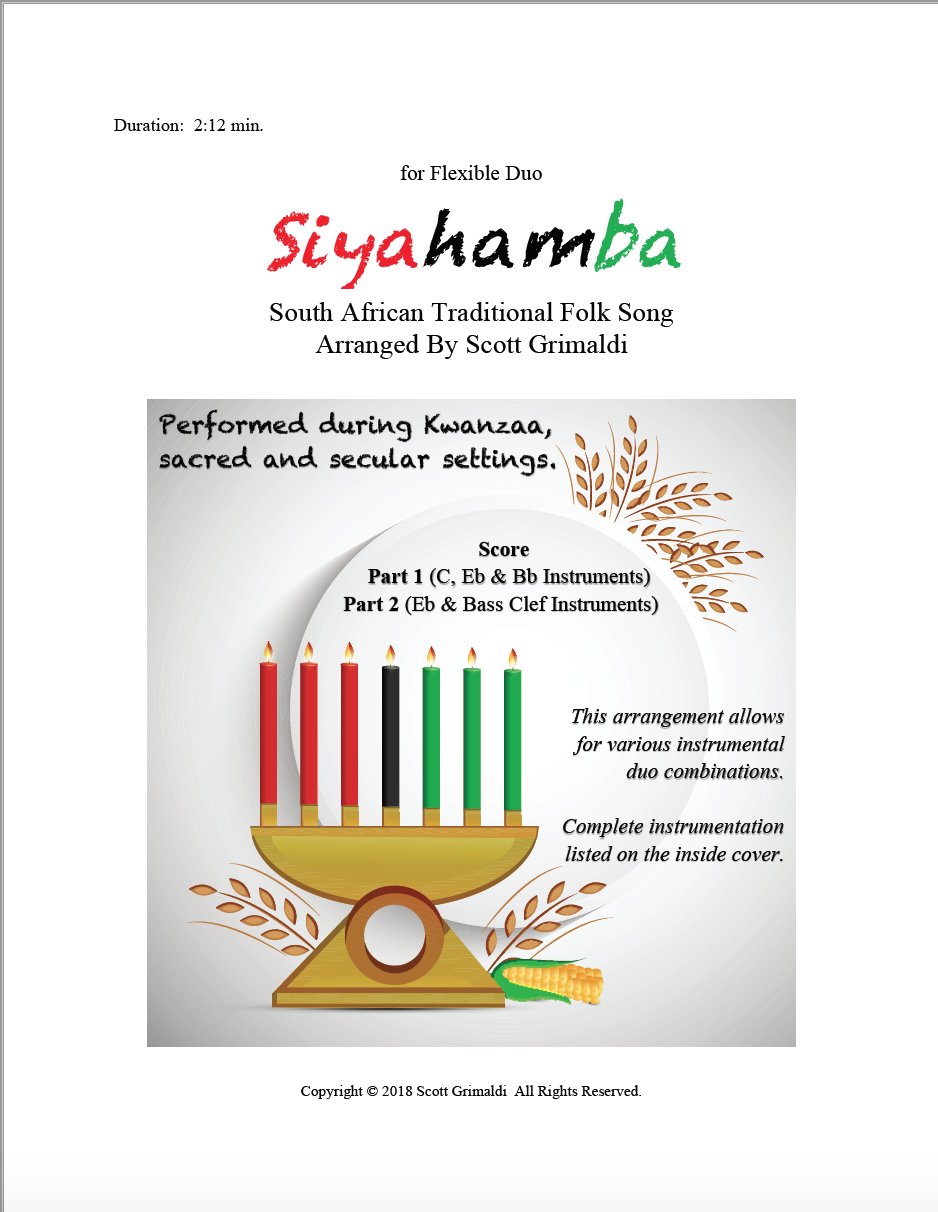 Duration: 2:12 min.

for Flexible Duo

Siyahamba

South African Traditional Folk Song
Arranged By Scott Grimaldi

Performed during Kwanzaa, sacred and secular settings.

Score
Part 1 (C, Eb & Bb Instruments)
Part 2 (Eb & Bass Clef Instruments)

This arrangement allows for various instrumental duo combinations.

Complete instrumentation listed on the inside cover.

Copyright © 2018 Scott Grimaldi All Rights Reserved.